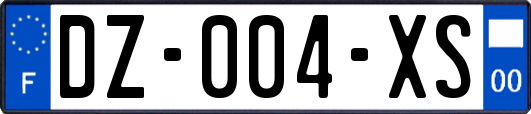 F
DZ-004-XS
00